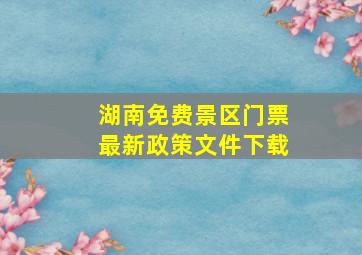 湖南免费景区门票
最新政策文件下载